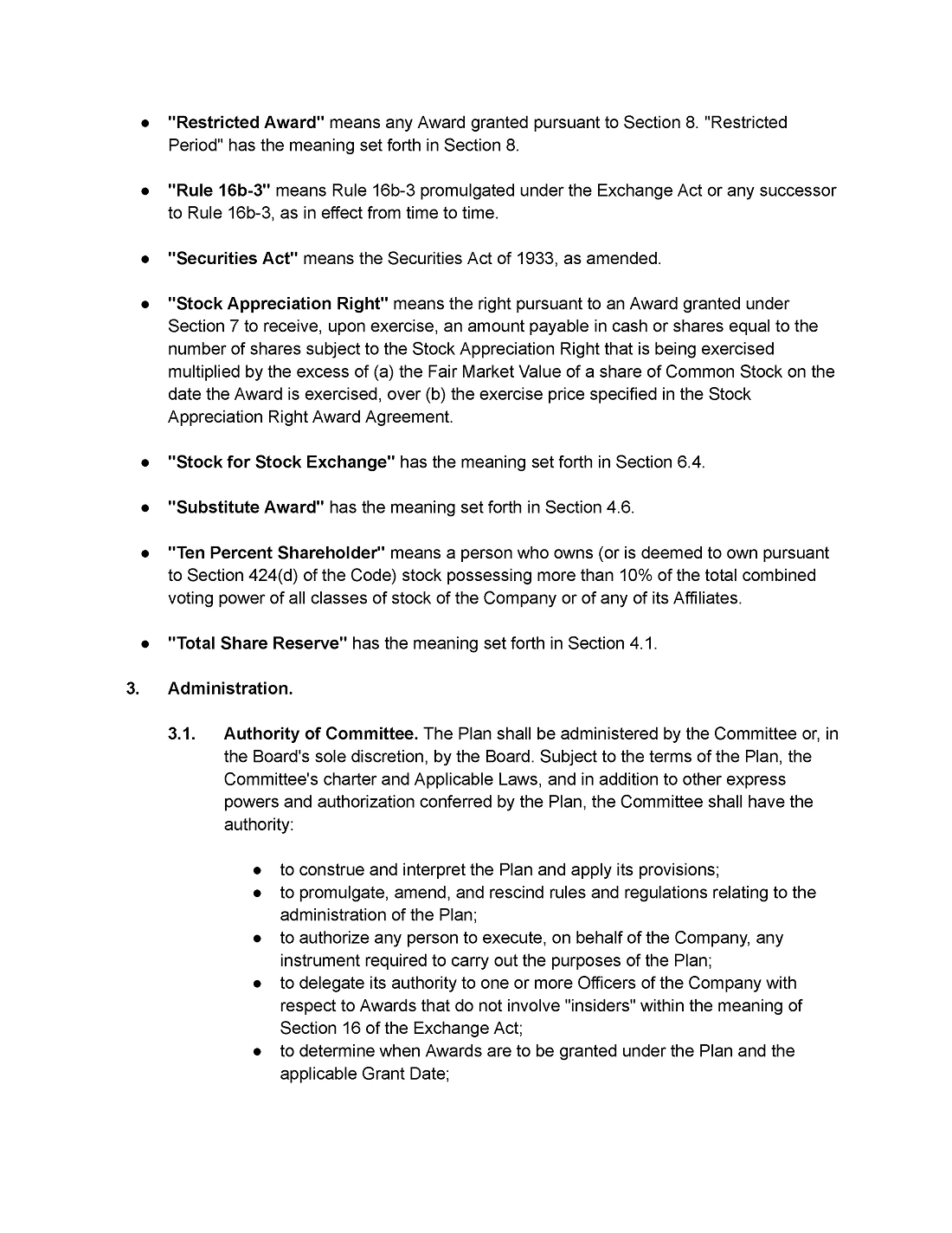 ● "Restricted Award" means any Award granted pursuant to Section 8. "Restricted Period" has the meaning set forth in Section 8.

● "Rule 16b-3" means Rule 16b-3 promulgated under the Exchange Act or any successor to Rule 16b-3, as in effect from time to time.

● "Securities Act" means the Securities Act of 1933, as amended.

● "Stock Appreciation Right" means the right pursuant to an Award granted under Section 7 to receive, upon exercise, an amount payable in cash or shares equal to the number of shares subject to the Stock Appreciation Right that is being exercised multiplied by the excess of (a) the Fair Market Value of a share of Common Stock on the date the Award is exercised, over (b) the exercise price specified in the Stock Appreciation Right Award Agreement.

● "Stock for Stock Exchange" has the meaning set forth in Section 6.4.

● "Substitute Award" has the meaning set forth in Section 4.6.

● "Ten Percent Shareholder" means a person who owns (or is deemed to own pursuant to Section 424(d) of the Code) stock possessing more than 10% of the total combined voting power of all classes of stock of the Company or of any of its Affiliates.

● "Total Share Reserve" has the meaning set forth in Section 4.1.

3. Administration.

3.1. Authority of Committee. The Plan shall be administered by the Committee or, in the Board's sole discretion, by the Board. Subject to the terms of the Plan, the Committee's charter and Applicable Laws, and in addition to other express powers and authorization conferred by the Plan, the Committee shall have the authority:

● to construe and interpret the Plan and apply its provisions;
● to promulgate, amend, and rescind rules and regulations relating to the administration of the Plan;
● to authorize any person to execute, on behalf of the Company, any instrument required to carry out the purposes of the Plan;
● to delegate its authority to one or more Officers of the Company with respect to Awards that do not involve "insiders" within the meaning of Section 16 of the Exchange Act;
● to determine when Awards are to be granted under the Plan and the applicable Grant Date;